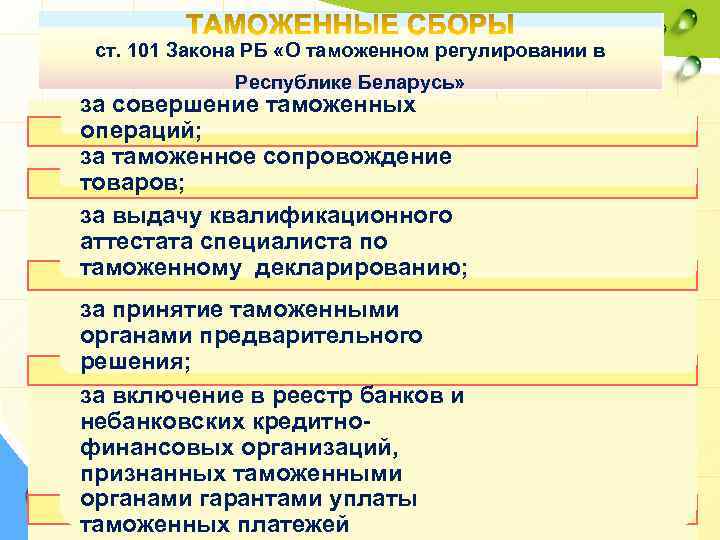 ТАМОЖЕННЫЕ СБОРЫ

ст. 101 Закона РБ «О таможенном регулировании в Республике Беларусь»

за совершение таможенных операций;

за таможенное сопровождение товаров;

за выдачу квалификационного аттестата специалиста по таможенному декларированию;

за принятие таможенными органами предварительного решения;

за включение в реестр банков и небанковских кредитно-финансовых организаций, признанных таможенными органами гарантами уплаты таможенных платежей